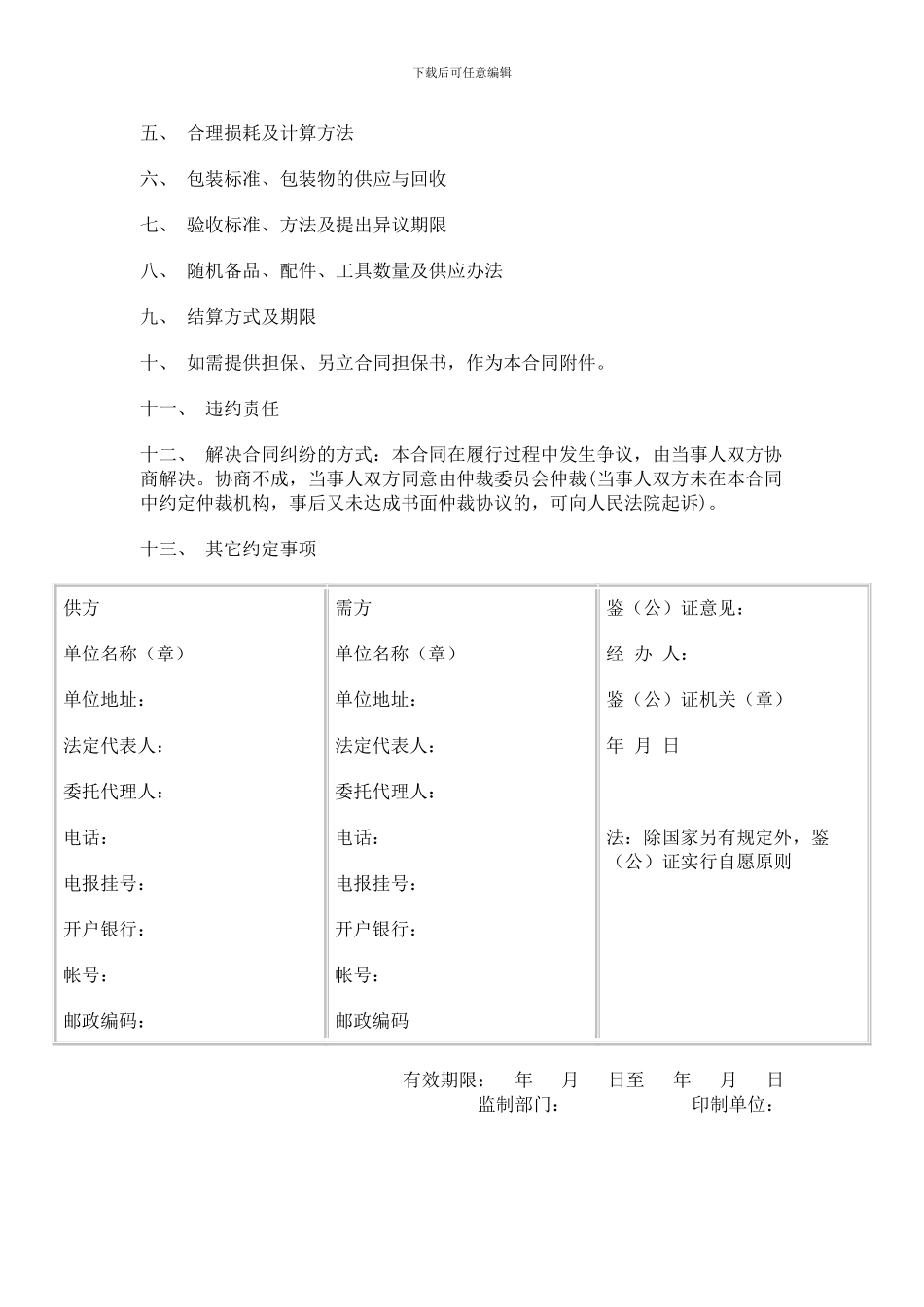 下载后可任意编辑

五、 合理损耗及计算方法

六、 包装标准、包装物的供应与回收

七、 验收标准、方法及提出异议期限

八、 随机备品、配件、工具数量及供应办法

九、 结算方式及期限

十、 如需提供担保、另立合同担保书，作为本合同附件。

十一、 违约责任

十二、 解决合同纠纷的方式：本合同在履行过程中发生争议，由当事人双方协商解决。协商不成，当事人双方同意由仲裁委员会仲裁(当事人双方未在本合同中约定仲裁机构，事后又未达成书面仲裁协议的，可向人民法院起诉)。

十三、 其它约定事项

| 供方<br>单位名称（章）<br>单位地址：<br>法定代表人：<br>委托代理人：<br>电话：<br>电报挂号：<br>开户银行：<br>帐号：<br>邮政编码： | 需方<br>单位名称（章）<br>单位地址：<br>法定代表人：<br>委托代理人：<br>电话：<br>电报挂号：<br>开户银行：<br>帐号：<br>邮政编码 | 鉴（公）证意见：<br>经 办 人：<br>鉴（公）证机关（章）<br>年 月 日<br>法：除国家另有规定外，鉴（公）证实行自愿原则 |
|---|---|---|

有效期限： 年 月 日至 年 月 日
监制部门： 印制单位：